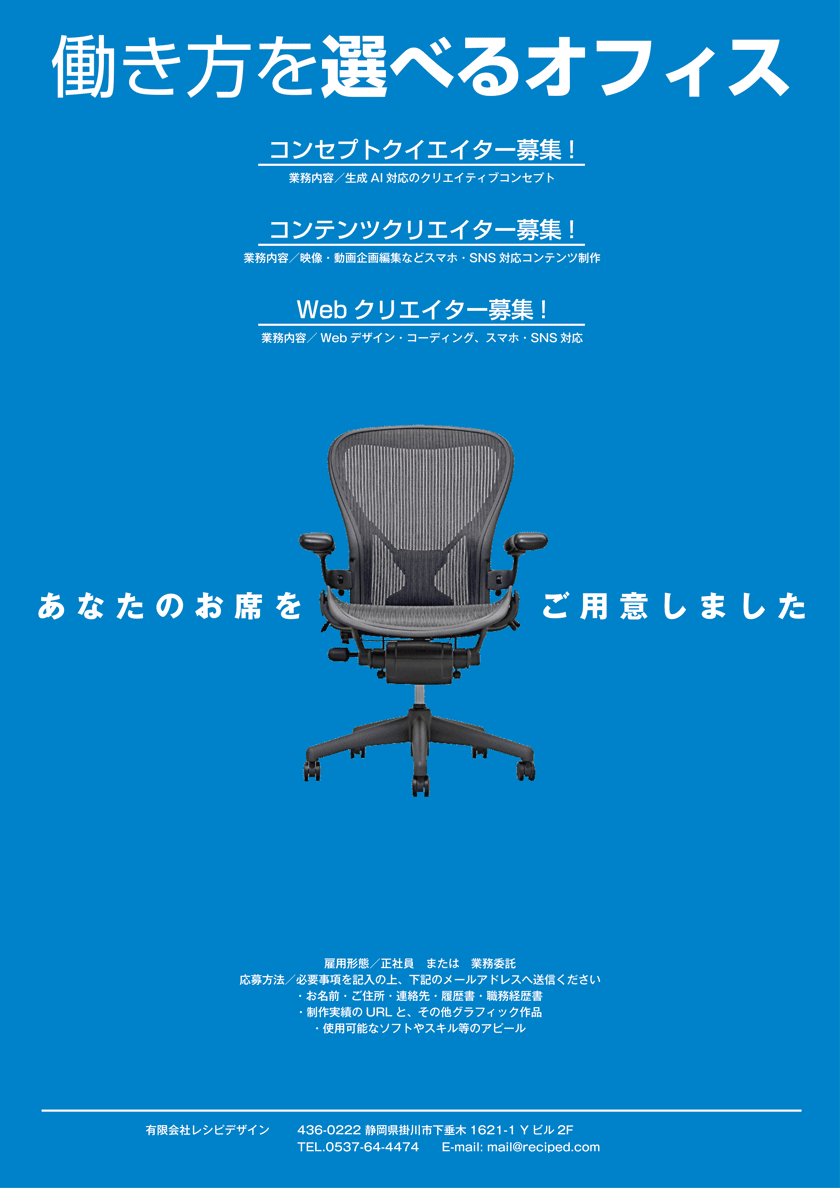 働き方を選べるオフィス

コンセプトクイエイター募集！
業務内容／生成 AI 対応のクリエイティブコンセプト

コンテンツクリエイター募集！
業務内容／映像・動画企画編集などスマホ・SNS 対応コンテンツ制作

Web クリエイター募集！
業務内容／ Web デザイン・コーディング、スマホ・SNS 対応

あなたのお席を　ご用意しました

雇用形態／正社員　または　業務委託
応募方法／必要事項を記入の上、下記のメールアドレスへ送信ください
・お名前・ご住所・連絡先・履歴書・職務経歴書
・制作実績の URL と、その他グラフィック作品
・使用可能なソフトやスキル等のアピール

有限会社レシピデザイン　436-0222 静岡県掛川市下垂木 1621-1 Y ビル 2F
TEL.0537-64-4474　E-mail: mail@reciped.com